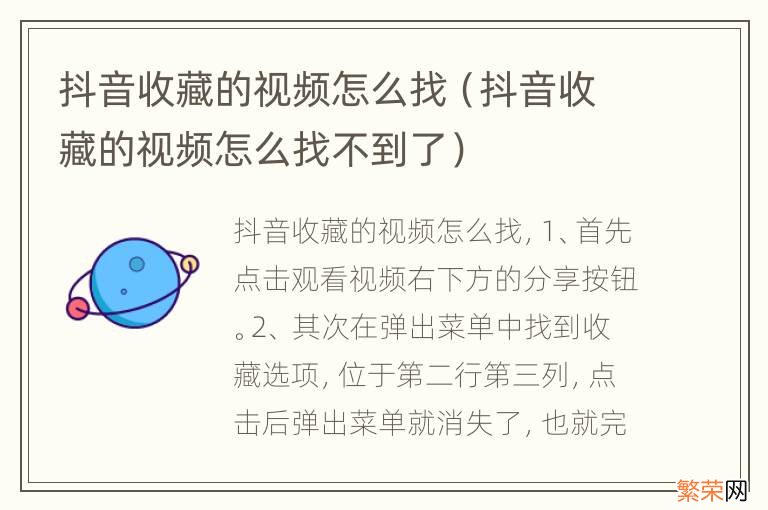 抖音收藏的视频怎么找（抖音收藏的视频怎么找不到了）

抖音收藏的视频怎么找, 1、首先点击观看视频右下方的分享按钮。2、其次在弹出菜单中找到收藏选项, 位于第二行第三列, 点击后弹出菜单就消失了, 也就完

繁荣网